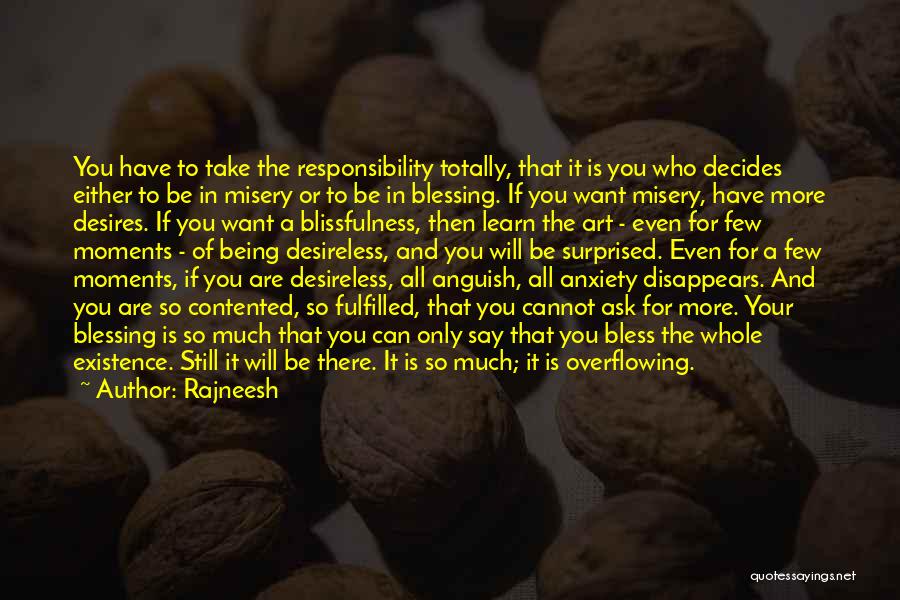 You have to take the responsibility totally, that it is you who decides either to be in misery or to be in blessing. If you want misery, have more desires. If you want a blissfulness, then learn the art - even for few moments - of being desireless, and you will be surprised. Even for a few moments, if you are desireless, all anguish, all anxiety disappears. And you are so contented, so fulfilled, that you cannot ask for more. Your blessing is so much that you can only say that you bless the whole existence. Still it will be there. It is so much; it is overflowing.
~ Author: Rajneesh

quotessayings.net